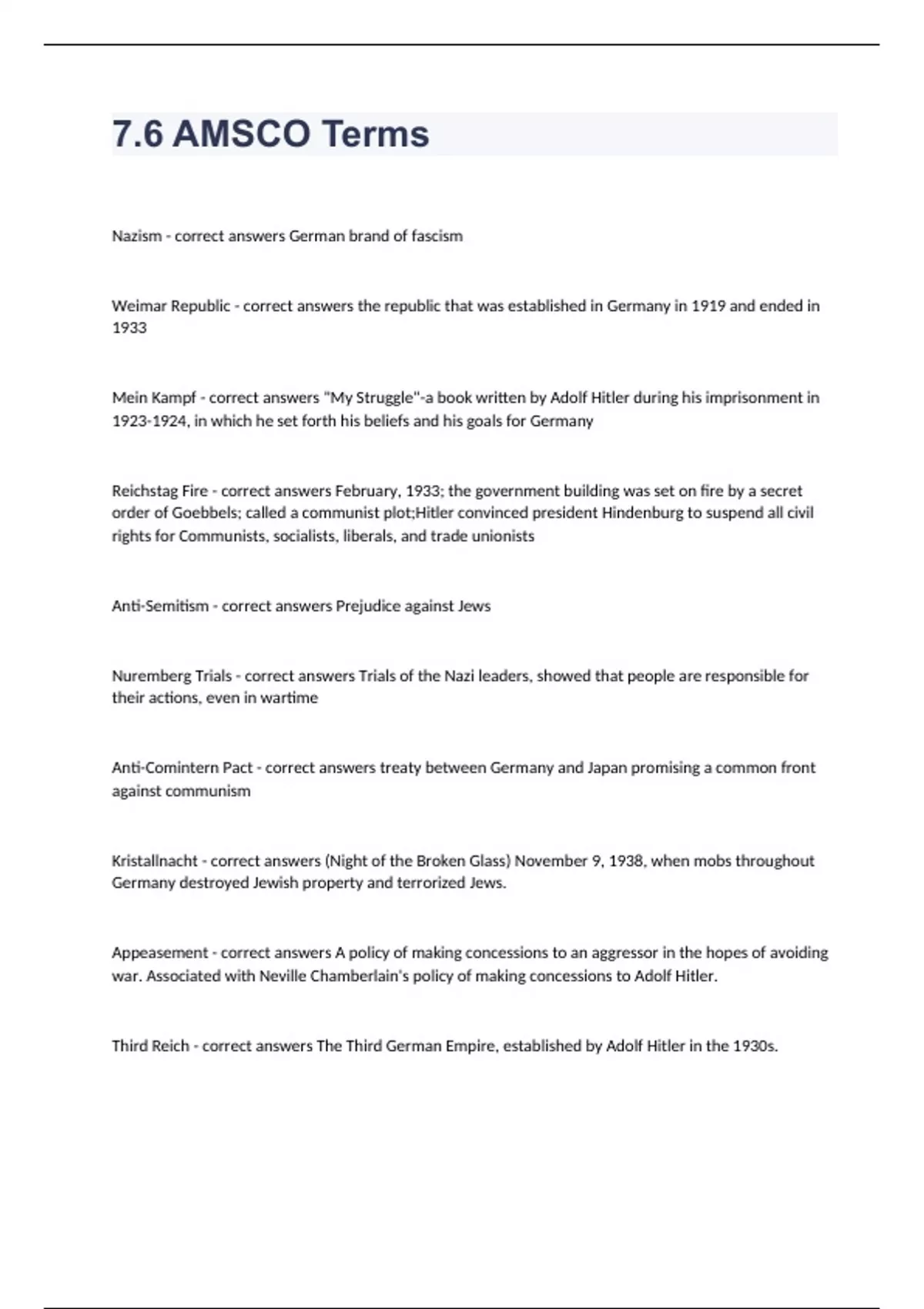 7.6 AMSCO Terms

Nazism - correct answers German brand of fascism

Weimar Republic - correct answers the republic that was established in Germany in 1919 and ended in 1933

Mein Kampf - correct answers "My Struggle"-a book written by Adolf Hitler during his imprisonment in 1923-1924, in which he set forth his beliefs and his goals for Germany

Reichstag Fire - correct answers February, 1933; the government building was set on fire by a secret order of Goebbels; called a communist plot;Hitler convinced president Hindenburg to suspend all civil rights for Communists, socialists, liberals, and trade unionists

Anti-Semitism - correct answers Prejudice against Jews

Nuremberg Trials - correct answers Trials of the Nazi leaders, showed that people are responsible for their actions, even in wartime

Anti-Comintern Pact - correct answers treaty between Germany and Japan promising a common front against communism

Kristallnacht - correct answers (Night of the Broken Glass) November 9, 1938, when mobs throughout Germany destroyed Jewish property and terrorized Jews.

Appeasement - correct answers A policy of making concessions to an aggressor in the hopes of avoiding war. Associated with Neville Chamberlain's policy of making concessions to Adolf Hitler.

Third Reich - correct answers The Third German Empire, established by Adolf Hitler in the 1930s.